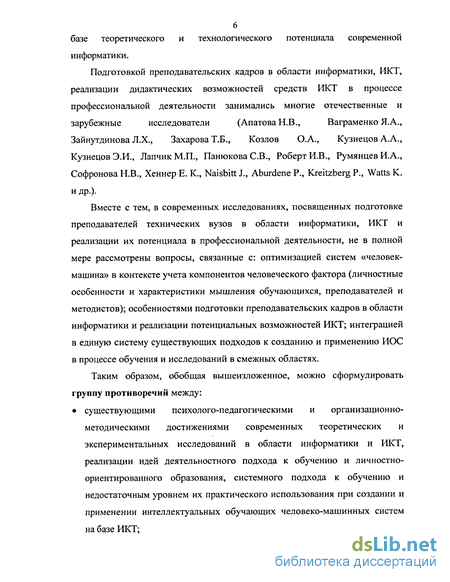 6

базе теоретического и технологического потенциала современной информатики.

Подготовкой преподавательских кадров в области информатики, ИКТ, реализации дидактических возможностей средств ИКТ в процессе профессиональной деятельности занимались многие отечественные и зарубежные исследователи (Апатова Н.В., Ваграменко Я.А., Зайнутдинова Л.Х., Захарова Т.Б., Козлов О.А., Кузнецов А.А., Кузнецов Э.И., Лапчик М.П., Панюкова С.В., Роберт И.В., Румянцев И.А., Софронова Н.В., Хеннер Е. К., Naisbitt J., Aburdene P., Kreitzberg P., Watts K. и др.).

Вместе с тем, в современных исследованиях, посвященных подготовке преподавателей технических вузов в области информатики, ИКТ и реализации их потенциала в профессиональной деятельности, не в полной мере рассмотрены вопросы, связанные с: оптимизацией систем «человек-машина» в контексте учета компонентов человеческого фактора (личностные особенности и характеристики мышления обучающихся, преподавателей и методистов); особенностями подготовки преподавательских кадров в области информатики и реализации потенциальных возможностей ИКТ; интеграцией в единую систему существующих подходов к созданию и применению ИОС в процессе обучения и исследований в смежных областях.

Таким образом, обобщая вышеизложенное, можно сформулировать **группу противоречий** между:

• существующими психолого-педагогическими и организационно-методическими достижениями современных теоретических и экспериментальных исследований в области информатики и ИКТ, реализации идей деятельностного подхода к обучению и личностно-ориентированного образования, системного подхода к обучению и недостаточным уровнем их практического использования при создании и применении интеллектуальных обучающих человеко-машинных систем на базе ИКТ;

dsLib.net
библиотека диссертаций